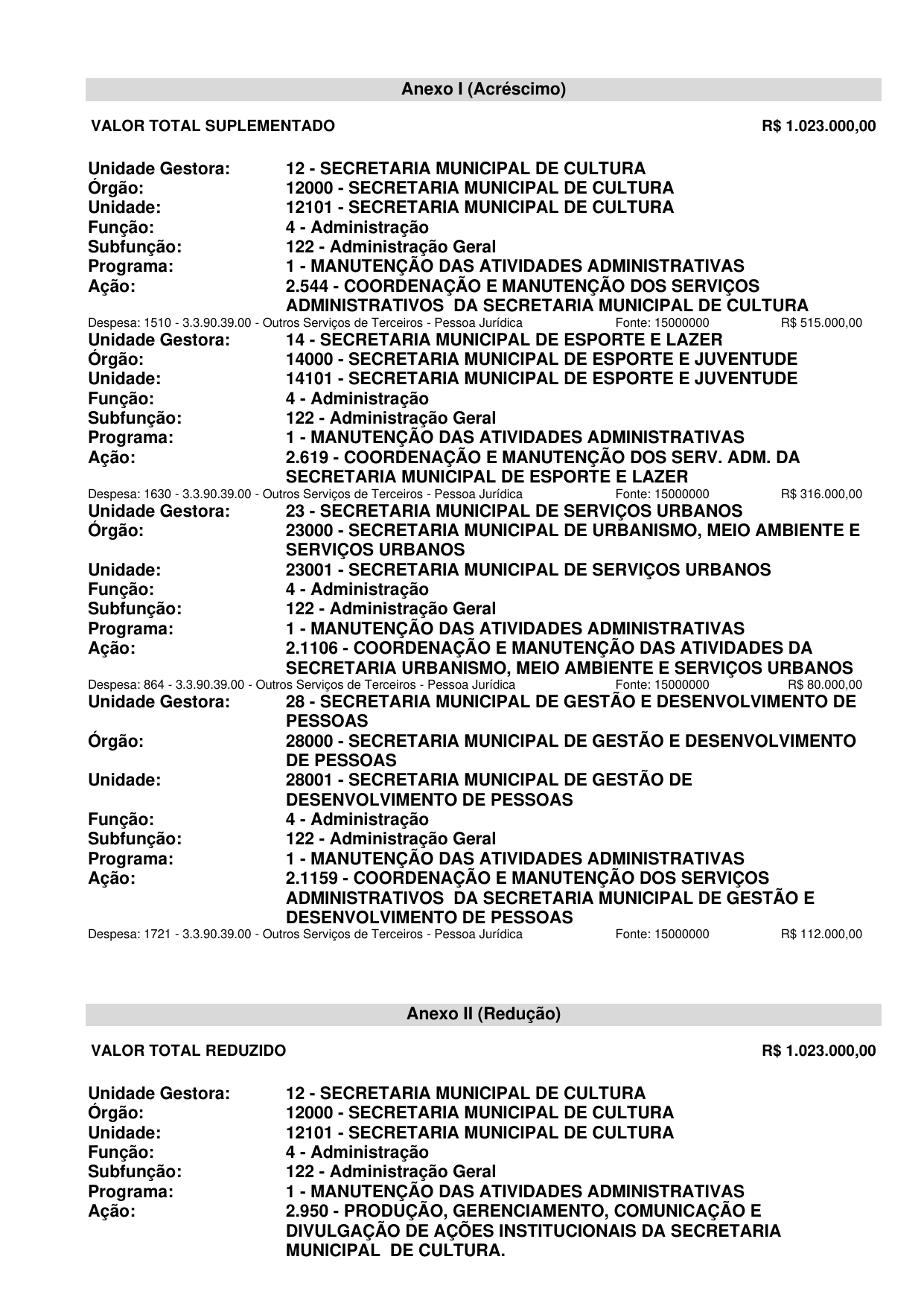 Anexo I (Acréscimo)

VALOR TOTAL SUPLEMENTADO R$ 1.023.000,00

Unidade Gestora: 12 - SECRETARIA MUNICIPAL DE CULTURA
Órgão: 12000 - SECRETARIA MUNICIPAL DE CULTURA
Unidade: 12101 - SECRETARIA MUNICIPAL DE CULTURA
Função: 4 - Administração
Subfunção: 122 - Administração Geral
Programa: 1 - MANUTENÇÃO DAS ATIVIDADES ADMINISTRATIVAS
Ação: 2.544 - COORDENAÇÃO E MANUTENÇÃO DOS SERVIÇOS ADMINISTRATIVOS DA SECRETARIA MUNICIPAL DE CULTURA
Despesa: 1510 - 3.3.90.39.00 - Outros Serviços de Terceiros - Pessoa Jurídica Fonte: 15000000 R$ 515.000,00
Unidade Gestora: 14 - SECRETARIA MUNICIPAL DE ESPORTE E LAZER
Órgão: 14000 - SECRETARIA MUNICIPAL DE ESPORTE E JUVENTUDE
Unidade: 14101 - SECRETARIA MUNICIPAL DE ESPORTE E JUVENTUDE
Função: 4 - Administração
Subfunção: 122 - Administração Geral
Programa: 1 - MANUTENÇÃO DAS ATIVIDADES ADMINISTRATIVAS
Ação: 2.619 - COORDENAÇÃO E MANUTENÇÃO DOS SERV. ADM. DA SECRETARIA MUNICIPAL DE ESPORTE E LAZER
Despesa: 1630 - 3.3.90.39.00 - Outros Serviços de Terceiros - Pessoa Jurídica Fonte: 15000000 R$ 316.000,00
Unidade Gestora: 23 - SECRETARIA MUNICIPAL DE SERVIÇOS URBANOS
Órgão: 23000 - SECRETARIA MUNICIPAL DE URBANISMO, MEIO AMBIENTE E SERVIÇOS URBANOS
Unidade: 23001 - SECRETARIA MUNICIPAL DE SERVIÇOS URBANOS
Função: 4 - Administração
Subfunção: 122 - Administração Geral
Programa: 1 - MANUTENÇÃO DAS ATIVIDADES ADMINISTRATIVAS
Ação: 2.1106 - COORDENAÇÃO E MANUTENÇÃO DAS ATIVIDADES DA SECRETARIA URBANISMO, MEIO AMBIENTE E SERVIÇOS URBANOS
Despesa: 864 - 3.3.90.39.00 - Outros Serviços de Terceiros - Pessoa Jurídica Fonte: 15000000 R$ 80.000,00
Unidade Gestora: 28 - SECRETARIA MUNICIPAL DE GESTÃO E DESENVOLVIMENTO DE PESSOAS
Órgão: 28000 - SECRETARIA MUNICIPAL DE GESTÃO E DESENVOLVIMENTO DE PESSOAS
Unidade: 28001 - SECRETARIA MUNICIPAL DE GESTÃO DE DESENVOLVIMENTO DE PESSOAS
Função: 4 - Administração
Subfunção: 122 - Administração Geral
Programa: 1 - MANUTENÇÃO DAS ATIVIDADES ADMINISTRATIVAS
Ação: 2.1159 - COORDENAÇÃO E MANUTENÇÃO DOS SERVIÇOS ADMINISTRATIVOS DA SECRETARIA MUNICIPAL DE GESTÃO E DESENVOLVIMENTO DE PESSOAS
Despesa: 1721 - 3.3.90.39.00 - Outros Serviços de Terceiros - Pessoa Jurídica Fonte: 15000000 R$ 112.000,00

Anexo II (Redução)

VALOR TOTAL REDUZIDO R$ 1.023.000,00

Unidade Gestora: 12 - SECRETARIA MUNICIPAL DE CULTURA
Órgão: 12000 - SECRETARIA MUNICIPAL DE CULTURA
Unidade: 12101 - SECRETARIA MUNICIPAL DE CULTURA
Função: 4 - Administração
Subfunção: 122 - Administração Geral
Programa: 1 - MANUTENÇÃO DAS ATIVIDADES ADMINISTRATIVAS
Ação: 2.950 - PRODUÇÃO, GERENCIAMENTO, COMUNICAÇÃO E DIVULGAÇÃO DE AÇÕES INSTITUCIONAIS DA SECRETARIA MUNICIPAL DE CULTURA.